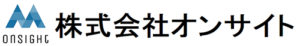 ONSIGHT
株式会社オンサイト